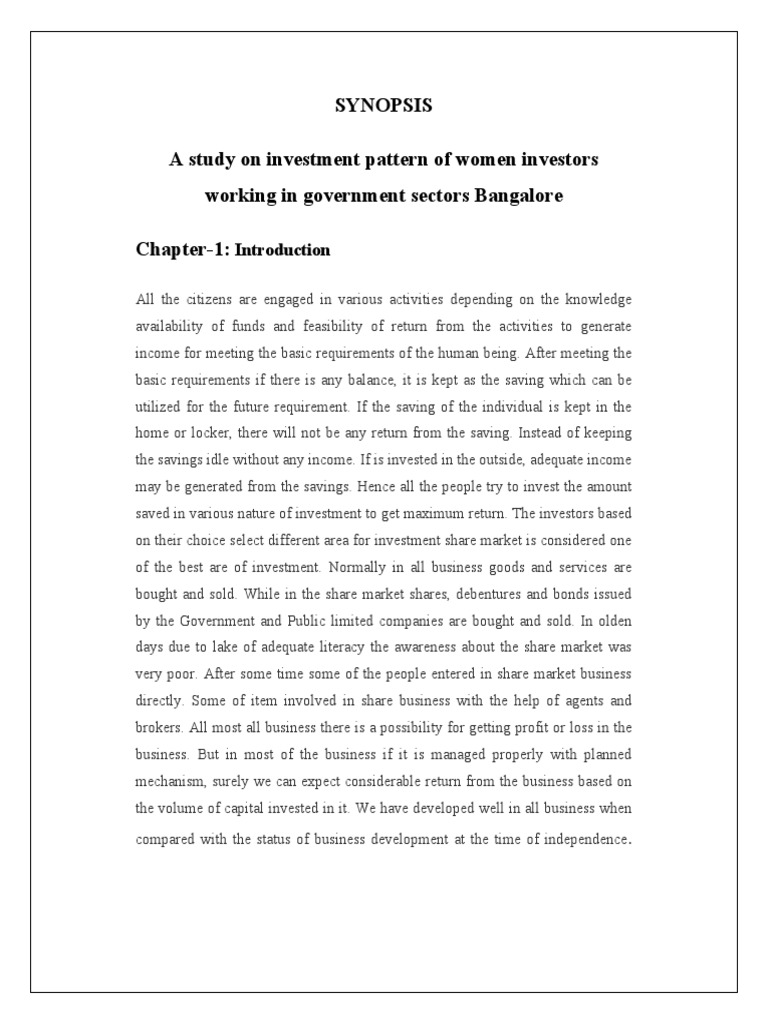 SYNOPSIS

A study on investment pattern of women investors working in government sectors Bangalore

Chapter-1: Introduction

All the citizens are engaged in various activities depending on the knowledge availability of funds and feasibility of return from the activities to generate income for meeting the basic requirements of the human being. After meeting the basic requirements if there is any balance, it is kept as the saving which can be utilized for the future requirement. If the saving of the individual is kept in the home or locker, there will not be any return from the saving. Instead of keeping the savings idle without any income. If is invested in the outside, adequate income may be generated from the savings. Hence all the people try to invest the amount saved in various nature of investment to get maximum return. The investors based on their choice select different area for investment share market is considered one of the best are of investment. Normally in all business goods and services are bought and sold. While in the share market shares, debentures and bonds issued by the Government and Public limited companies are bought and sold. In olden days due to lake of adequate literacy the awareness about the share market was very poor. After some time some of the people entered in share market business directly. Some of item involved in share business with the help of agents and brokers. All most all business there is a possibility for getting profit or loss in the business. But in most of the business if it is managed properly with planned mechanism, surely we can expect considerable return from the business based on the volume of capital invested in it. We have developed well in all business when compared with the status of business development at the time of independence.